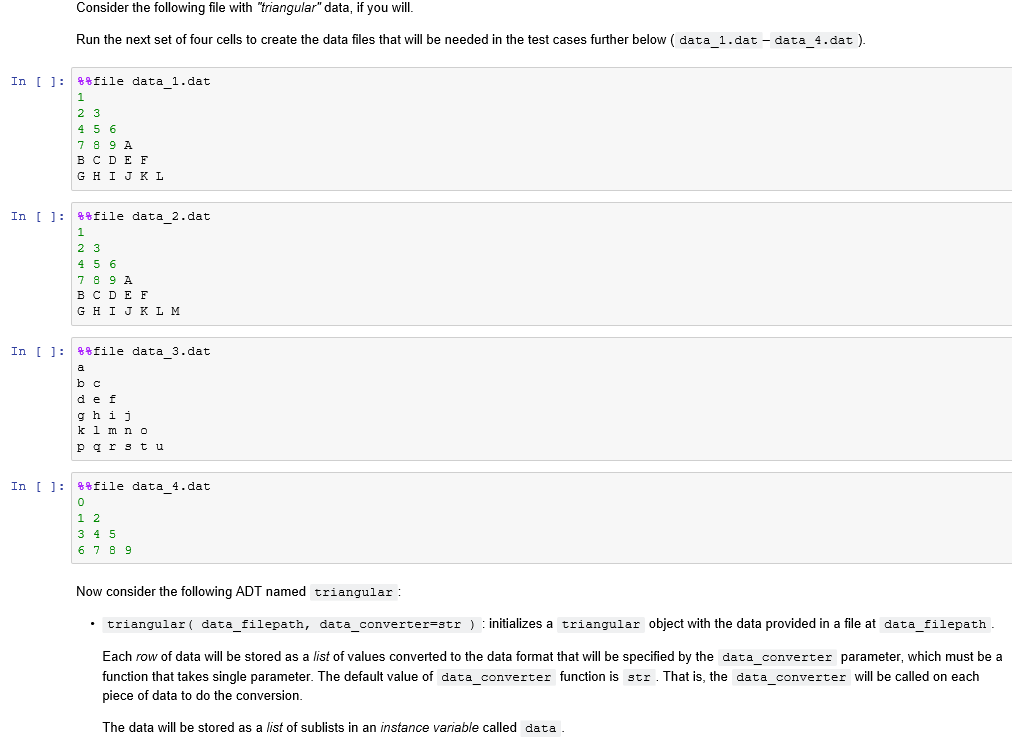 Consider the following file with "triangular" data, if you will.

Run the next set of four cells to create the data files that will be needed in the test cases further below ( data_1.dat – data_4.dat ).

In [ ]: %%file data_1.dat
1
2 3
4 5 6
7 8 9 A
B C D E F
G H I J K L

In [ ]: %%file data_2.dat
1
2 3
4 5 6
7 8 9 A
B C D E F
G H I J K L M

In [ ]: %%file data_3.dat
a
b c
d e f
g h i j
k l m n o
p q r s t u

In [ ]: %%file data_4.dat
0
1 2
3 4 5
6 7 8 9

Now consider the following ADT named triangular :

• triangular( data_filepath, data_converter=str ) : initializes a triangular object with the data provided in a file at data_filepath .

Each row of data will be stored as a list of values converted to the data format that will be specified by the data_converter parameter, which must be a function that takes single parameter. The default value of data_converter function is str . That is, the data_converter will be called on each piece of data to do the conversion.

The data will be stored as a list of sublists in an instance variable called data .